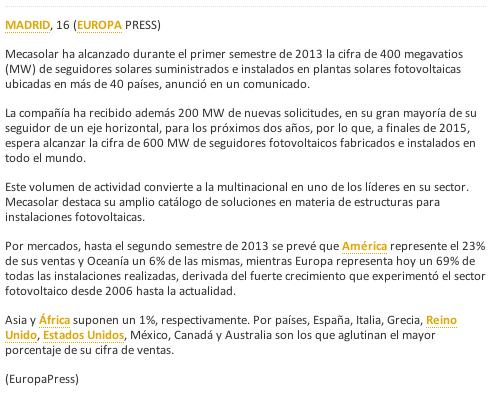 MADRID, 16 (EUROPA PRESS)

Mecasolar ha alcanzado durante el primer semestre de 2013 la cifra de 400 megavatios (MW) de seguidores solares suministrados e instalados en plantas solares fotovoltaicas ubicadas en más de 40 países, anunció en un comunicado.

La compañía ha recibido además 200 MW de nuevas solicitudes, en su gran mayoría de su seguidor de un eje horizontal, para los próximos dos años, por lo que, a finales de 2015, espera alcanzar la cifra de 600 MW de seguidores fotovoltaicos fabricados e instalados en todo el mundo.

Este volumen de actividad convierte a la multinacional en uno de los líderes en su sector. Mecasolar destaca su amplio catálogo de soluciones en materia de estructuras para instalaciones fotovoltaicas.

Por mercados, hasta el segundo semestre de 2013 se prevé que América represente el 23% de sus ventas y Oceanía un 6% de las mismas, mientras Europa representa hoy un 69% de todas las instalaciones realizadas, derivada del fuerte crecimiento que experimentó el sector fotovoltaico desde 2006 hasta la actualidad.

Asia y África suponen un 1%, respectivamente. Por países, España, Italia, Grecia, Reino Unido, Estados Unidos, México, Canadá y Australia son los que aglutinan el mayor porcentaje de su cifra de ventas.

(EuropaPress)